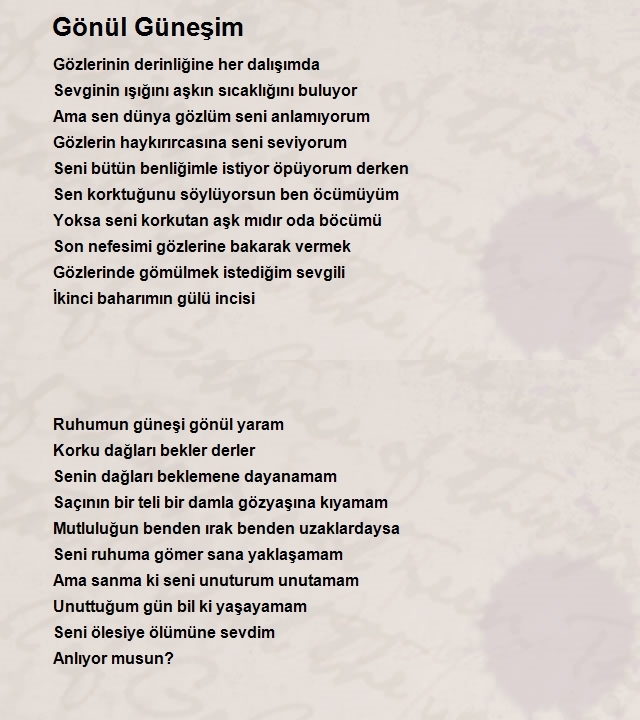 Gönül Güneşim

Gözlerinin derinliğine her dalışımda
Sevginin ışığını aşkın sıcaklığını buluyor
Ama sen dünya gözlüm seni anlamıyorum
Gözlerin haykırırcasına seni seviyorum
Seni bütün benliğimle istiyor öpüyorum derken
Sen korktuğunu söylüyorsun ben öcümüyüm
Yoksa seni korkutan aşk mıdır oda böcümü
Son nefesimi gözlerine bakarak vermek
Gözlerinde gömülmek istediğim sevgili
İkinci baharımın gülü incisi

Ruhumun güneşi gönül yaram
Korku dağları bekler derler
Senin dağları beklemene dayanamam
Saçının bir teli bir damla gözyaşına kıyamam
Mutluluğun benden ırak benden uzaklardaysa
Seni ruhuma gömer sana yaklaşamam
Ama sanma ki seni unuturum unutamam
Unuttuğum gün bil ki yaşayamam
Seni ölesiye ölümüne sevdim
Anlıyor musun?